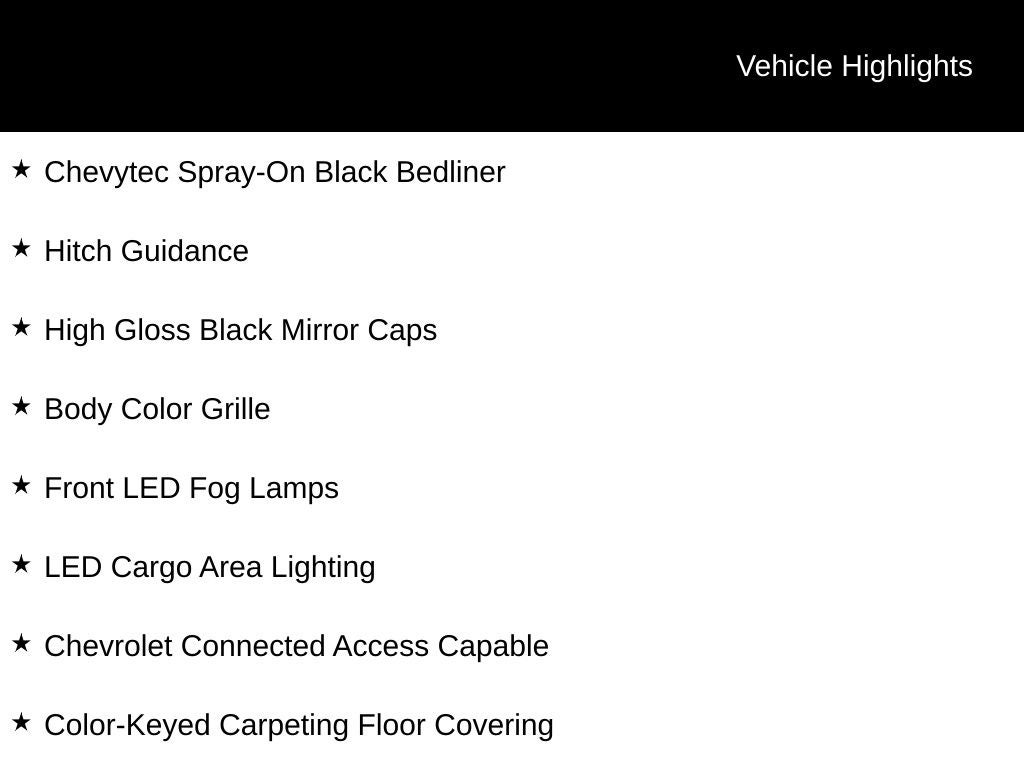 Vehicle Highlights

★ Chevytec Spray-On Black Bedliner

★ Hitch Guidance

★ High Gloss Black Mirror Caps

★ Body Color Grille

★ Front LED Fog Lamps

★ LED Cargo Area Lighting

★ Chevrolet Connected Access Capable

★ Color-Keyed Carpeting Floor Covering